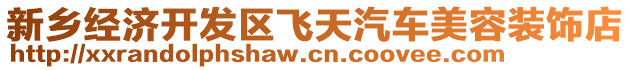 新乡经济开发区飞天汽车美容装饰店
http://xxrandolphshaw.cn.coovee.com